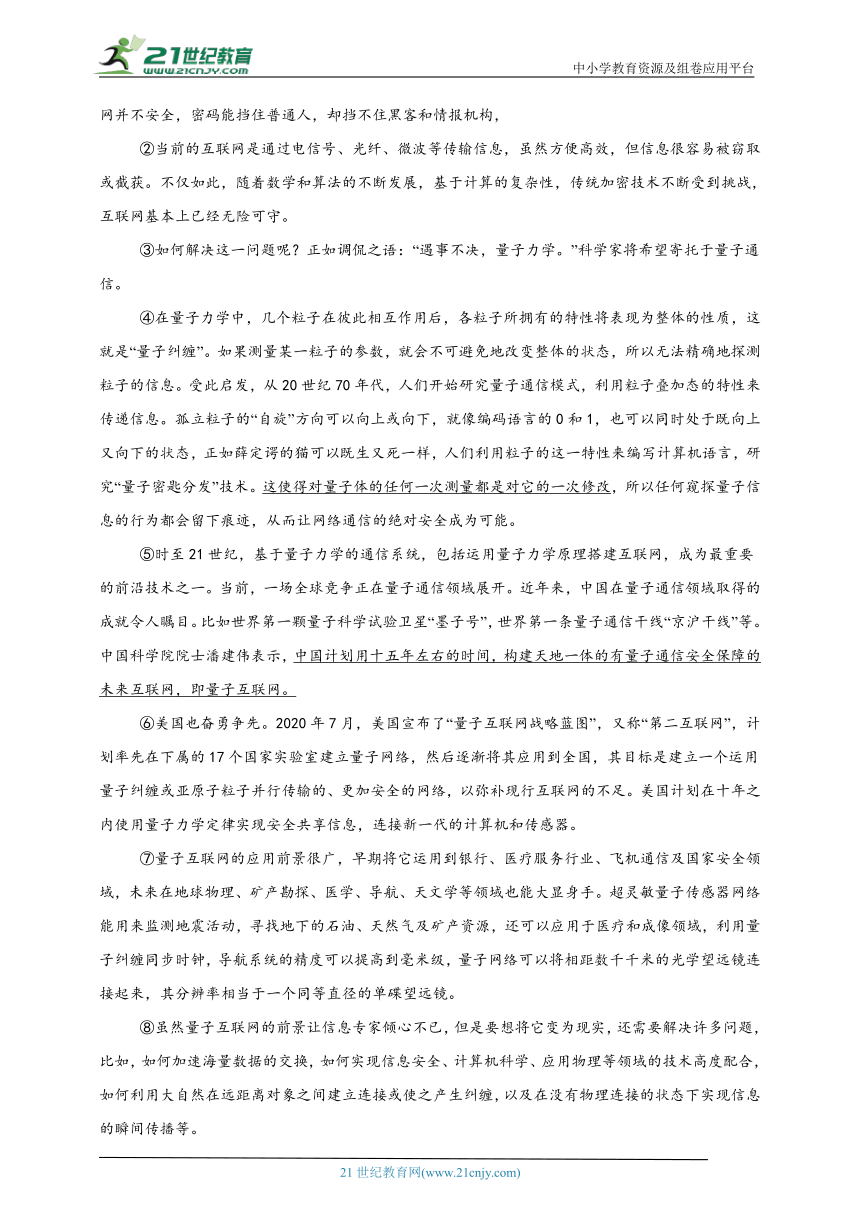 21世纪教育
www.21cnjy.com
中小学教育资源及组卷应用平台

网并不安全，密码能挡住普通人，却挡不住黑客和情报机构，

②当前的互联网是通过电信号、光纤、微波等传输信息，虽然方便高效，但信息很容易被窃取或截获。不仅如此，随着数学和算法的不断发展，基于计算的复杂性，传统加密技术不断受到挑战，互联网基本上已经无险可守。

③如何解决这一问题呢？正如调侃之语：“遇事不决，量子力学。”科学家将希望寄托于量子通信。

④在量子力学中，几个粒子在彼此相互作用后，各粒子所拥有的特性将表现为整体的性质，这就是“量子纠缠”。如果测量某一粒子的参数，就会不可避免地改变整体的状态，所以无法精确地探测粒子的信息。受此启发，从20世纪70年代，人们开始研究量子通信模式，利用粒子叠加态的特性来传递信息。孤立粒子的“自旋”方向可以向上或向下，就像编码语言的0和1，也可以同时处于既向上又向下的状态，正如薛定谔的猫可以既生又死一样，人们利用粒子的这一特性来编写计算机语言，研究“量子密匙分发”技术。这使得对量子体的任何一次测量都是对它的一次修改，所以任何窥探量子信息的行为都会留下痕迹，从而让网络通信的绝对安全成为可能。

⑤时至21世纪，基于量子力学的通信系统，包括运用量子力学原理搭建互联网，成为最重要的前沿技术之一。当前，一场全球竞争正在量子通信领域展开。近年来，中国在量子通信领域取得的成就令人瞩目。比如世界第一颗量子科学试验卫星“墨子号”，世界第一条量子通信干线“京沪干线”等。中国科学院院士潘建伟表示，中国计划用十五年左右的时间，构建天地一体的有量子通信安全保障的未来互联网，即量子互联网。

⑥美国也奋勇争先。2020年7月，美国宣布了“量子互联网战略蓝图”，又称“第二互联网”，计划率先在下属的17个国家实验室建立量子网络，然后逐渐将其应用到全国，其目标是建立一个运用量子纠缠或亚原子粒子并行传输的、更加安全的网络，以弥补现行互联网的不足。美国计划在十年之内使用量子力学定律实现安全共享信息，连接新一代的计算机和传感器。

⑦量子互联网的应用前景很广，早期将它运用到银行、医疗服务行业、飞机通信及国家安全领域，未来在地球物理、矿产勘探、医学、导航、天文学等领域也能大显身手。超灵敏量子传感器网络能用来监测地震活动，寻找地下的石油、天然气及矿产资源，还可以应用于医疗和成像领域，利用量子纠缠同步时钟，导航系统的精度可以提高到毫米级，量子网络可以将相距数千千米的光学望远镜连接起来，其分辨率相当于一个同等直径的单碟望远镜。

⑧虽然量子互联网的前景让信息专家倾心不已，但是要想将它变为现实，还需要解决许多问题，比如，如何加速海量数据的交换，如何实现信息安全、计算机科学、应用物理等领域的技术高度配合，如何利用大自然在远距离对象之间建立连接或使之产生纠缠，以及在没有物理连接的状态下实现信息的瞬间传播等。

21世纪教育网(www.21cnjy.com)